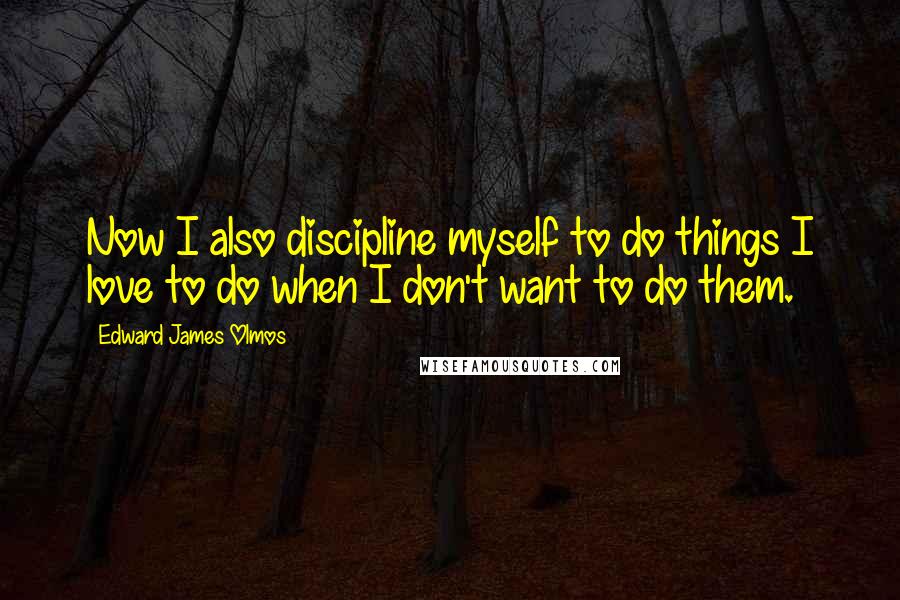 Now I also discipline myself to do things I love to do when I don't want to do them.

Edward James Olmos

WISEFAMOUSQUOTES.COM